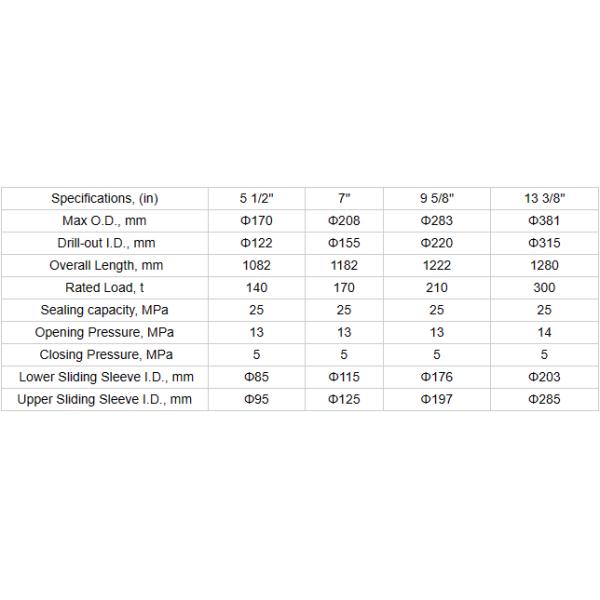 | Specifications, (in) | 5 1/2" | 7" | 9 5/8" | 13 3/8" |
|---|---|---|---|---|
| Max O.D., mm | Φ170 | Φ208 | Φ283 | Φ381 |
| Drill-out I.D., mm | Φ122 | Φ155 | Φ220 | Φ315 |
| Overall Length, mm | 1082 | 1182 | 1222 | 1280 |
| Rated Load, t | 140 | 170 | 210 | 300 |
| Sealing capacity, MPa | 25 | 25 | 25 | 25 |
| Opening Pressure, MPa | 13 | 13 | 13 | 14 |
| Closing Pressure, MPa | 5 | 5 | 5 | 5 |
| Lower Sliding Sleeve I.D., mm | Φ85 | Φ115 | Φ176 | Φ203 |
| Upper Sliding Sleeve I.D., mm | Φ95 | Φ125 | Φ197 | Φ285 |